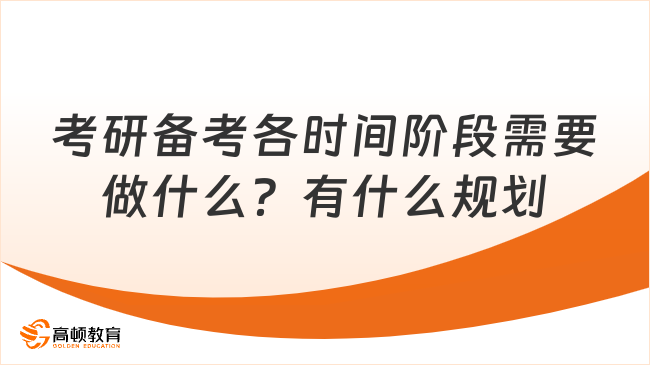 考研备考各时间阶段需要做什么？有什么规划

高顿教育
GOLDEN EDUCATION